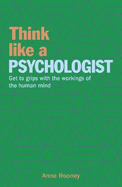 Think like a PSYCHOLOGIST

Get to grips with the workings of the human mind

Anne Rooney